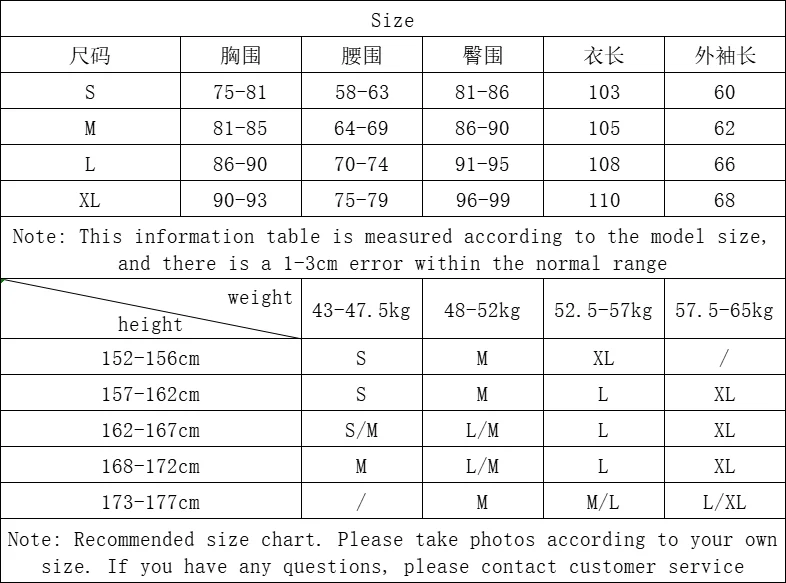 Size

| 尺码 | 胸围 | 腰围 | 臀围 | 衣长 | 外袖长 |
|---|---|---|---|---|---|
| S | 75-81 | 58-63 | 81-86 | 103 | 60 |
| M | 81-85 | 64-69 | 86-90 | 105 | 62 |
| L | 86-90 | 70-74 | 91-95 | 108 | 66 |
| XL | 90-93 | 75-79 | 96-99 | 110 | 68 |

Note: This information table is measured according to the model size, and there is a 1-3cm error within the normal range

| weight / height | 43-47.5kg | 48-52kg | 52.5-57kg | 57.5-65kg |
|---|---|---|---|---|
| 152-156cm | S | M | XL | / |
| 157-162cm | S | M | L | XL |
| 162-167cm | S/M | L/M | L | XL |
| 168-172cm | M | L/M | L | XL |
| 173-177cm | / | M | M/L | L/XL |

Note: Recommended size chart. Please take photos according to your own size. If you have any questions, please contact customer service